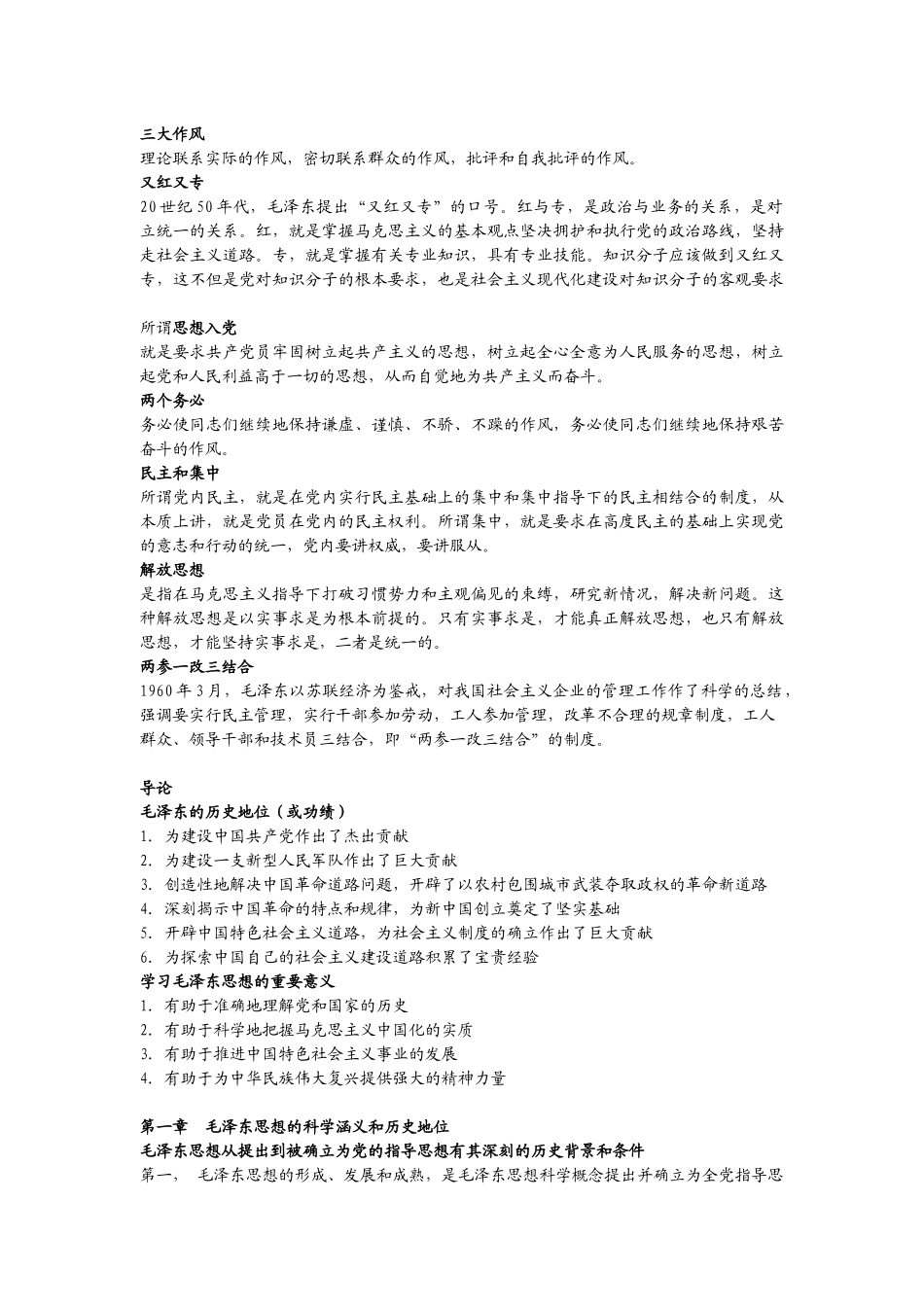 三大作风
理论联系实际的作风，密切联系群众的作风，批评和自我批评的作风。
又红又专
20世纪50年代，毛泽东提出“又红又专”的口号。红与专，是政治与业务的关系，是对立统一的关系。红，就是掌握马克思主义的基本观点坚决拥护和执行党的政治路线，坚持走社会主义道路。专，就是掌握有关专业知识，具有专业技能。知识分子应该做到又红又专，这不但是党对知识分子的根本要求，也是社会主义现代化建设对知识分子的客观要求

所谓思想入党
就是要求共产党员牢固树立起共产主义的思想，树立起全心全意为人民服务的思想，树立起党和人民利益高于一切的思想，从而自觉地为共产主义而奋斗。
两个务必
务必使同志们继续地保持谦虚、谨慎、不骄、不躁的作风，务必使同志们继续地保持艰苦奋斗的作风。
民主和集中
所谓党内民主，就是在党内实行民主基础上的集中和集中指导下的民主相结合的制度，从本质上讲，就是党员在党内的民主权利。所谓集中，就是要求在高度民主的基础上实现党的意志和行动的统一，党内要讲权威，要讲服从。
解放思想
是指在马克思主义指导下打破习惯势力和主观偏见的束缚，研究新情况，解决新问题。这种解放思想是以实事求是为根本前提的。只有实事求是，才能真正解放思想，也只有解放思想，才能坚持实事求是，二者是统一的。
两参一改三结合
1960年3月，毛泽东以苏联经济为鉴戒，对我国社会主义企业的管理工作作了科学的总结，强调要实行民主管理，实行干部参加劳动，工人参加管理，改革不合理的规章制度，工人群众、领导干部和技术员三结合，即“两参一改三结合”的制度。

导论
毛泽东的历史地位（或功绩）
1. 为建设中国共产党作出了杰出贡献
2. 为建设一支新型人民军队作出了巨大贡献
3. 创造性地解决中国革命道路问题，开辟了以农村包围城市武装夺取政权的革命新道路
4. 深刻揭示中国革命的特点和规律，为新中国创立奠定了坚实基础
5. 开辟中国特色社会主义道路，为社会主义制度的确立作出了巨大贡献
6. 为探索中国自己的社会主义建设道路积累了宝贵经验
学习毛泽东思想的重要意义
1. 有助于准确地理解党和国家的历史
2. 有助于科学地把握马克思主义中国化的实质
3. 有助于推进中国特色社会主义事业的发展
4. 有助于为中华民族伟大复兴提供强大的精神力量

第一章　毛泽东思想的科学涵义和历史地位
毛泽东思想从提出到被确立为党的指导思想有其深刻的历史背景和条件
第一，　毛泽东思想的形成、发展和成熟，是毛泽东思想科学概念提出并确立为全党指导思